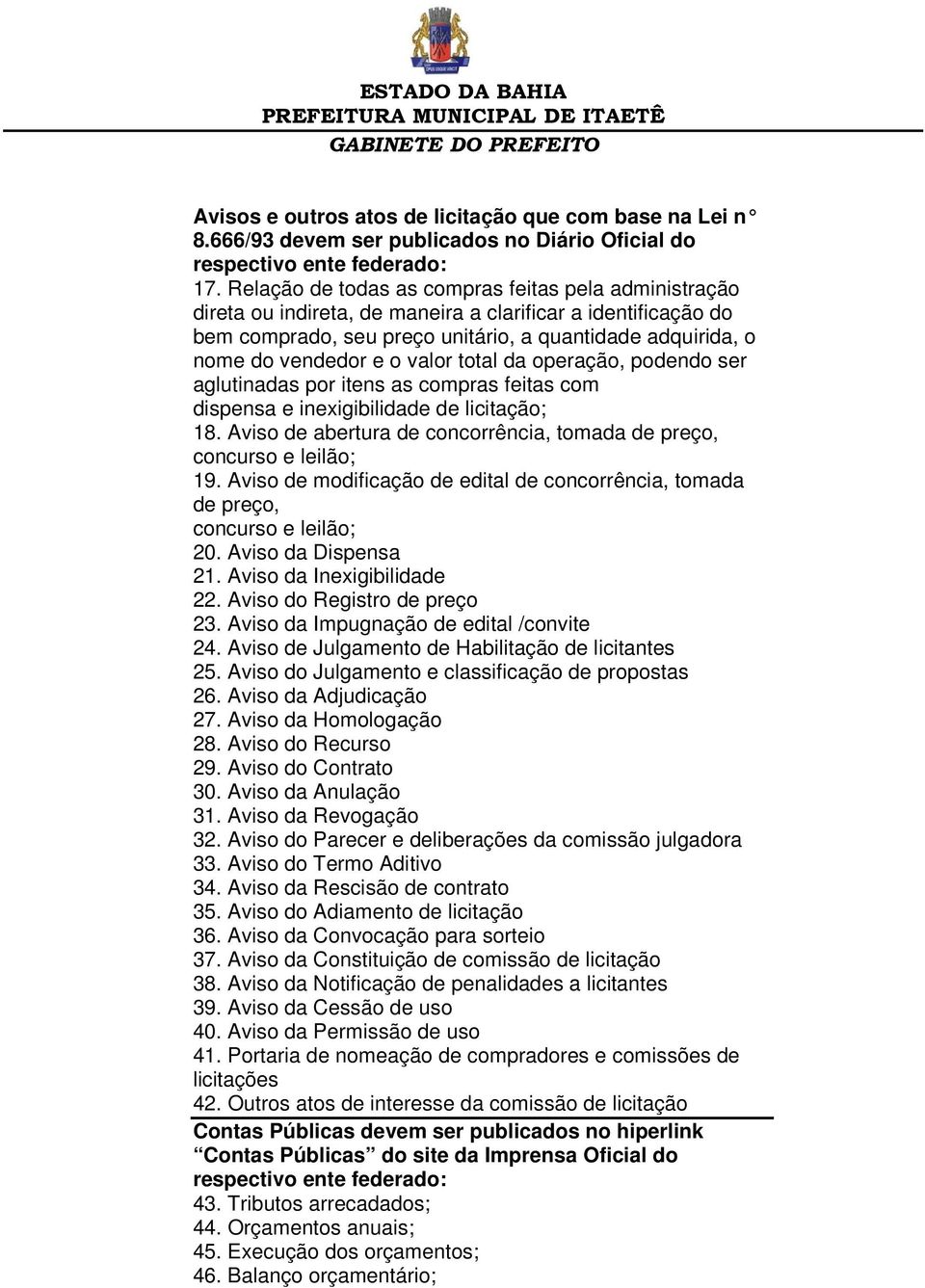 ESTADO DA BAHIA
PREFEITURA MUNICIPAL DE ITAETÊ
GABINETE DO PREFEITO

Avisos e outros atos de licitação que com base na Lei n° 8.666/93 devem ser publicados no Diário Oficial do respectivo ente federado:
17. Relação de todas as compras feitas pela administração direta ou indireta, de maneira a clarificar a identificação do bem comprado, seu preço unitário, a quantidade adquirida, o nome do vendedor e o valor total da operação, podendo ser aglutinadas por itens as compras feitas com dispensa e inexigibilidade de licitação;
18. Aviso de abertura de concorrência, tomada de preço, concurso e leilão;
19. Aviso de modificação de edital de concorrência, tomada de preço, concurso e leilão;
20. Aviso da Dispensa
21. Aviso da Inexigibilidade
22. Aviso do Registro de preço
23. Aviso da Impugnação de edital /convite
24. Aviso de Julgamento de Habilitação de licitantes
25. Aviso do Julgamento e classificação de propostas
26. Aviso da Adjudicação
27. Aviso da Homologação
28. Aviso do Recurso
29. Aviso do Contrato
30. Aviso da Anulação
31. Aviso da Revogação
32. Aviso do Parecer e deliberações da comissão julgadora
33. Aviso do Termo Aditivo
34. Aviso da Rescisão de contrato
35. Aviso do Adiamento de licitação
36. Aviso da Convocação para sorteio
37. Aviso da Constituição de comissão de licitação
38. Aviso da Notificação de penalidades a licitantes
39. Aviso da Cessão de uso
40. Aviso da Permissão de uso
41. Portaria de nomeação de compradores e comissões de licitações
42. Outros atos de interesse da comissão de licitação
Contas Públicas devem ser publicados no hiperlink “Contas Públicas” do site da Imprensa Oficial do respectivo ente federado:
43. Tributos arrecadados;
44. Orçamentos anuais;
45. Execução dos orçamentos;
46. Balanço orçamentário;